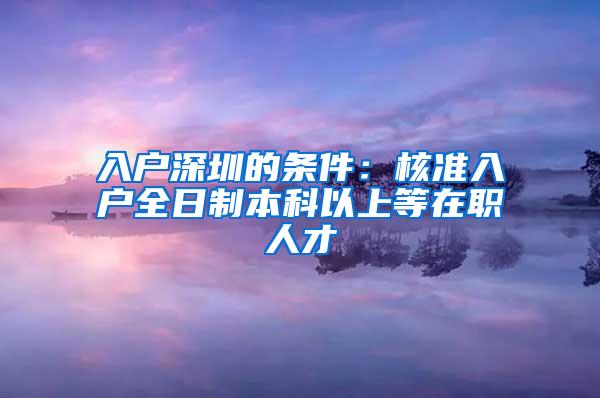 入户深圳的条件：核准入户全日制本科以上等在职人才